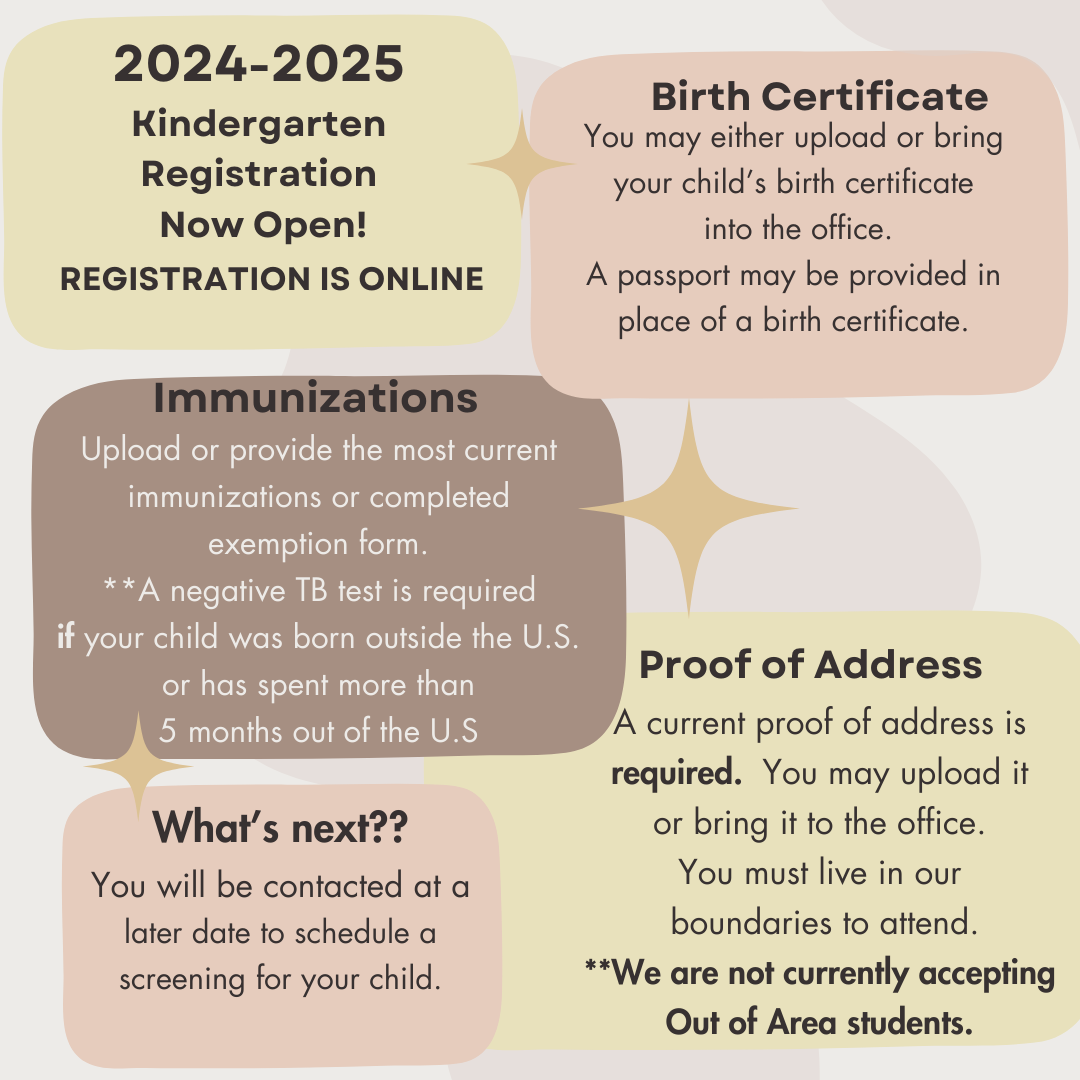 2024-2025
Kindergarten
Registration
Now Open!
REGISTRATION IS ONLINE

Birth Certificate
You may either upload or bring your child's birth certificate into the office.
A passport may be provided in place of a birth certificate.

Immunizations
Upload or provide the most current immunizations or completed exemption form.
**A negative TB test is required if your child was born outside the U.S. or has spent more than 5 months out of the U.S

Proof of Address
A current proof of address is required. You may upload it or bring it to the office.
You must live in our boundaries to attend.
**We are not currently accepting Out of Area students.

What's next??
You will be contacted at a later date to schedule a screening for your child.